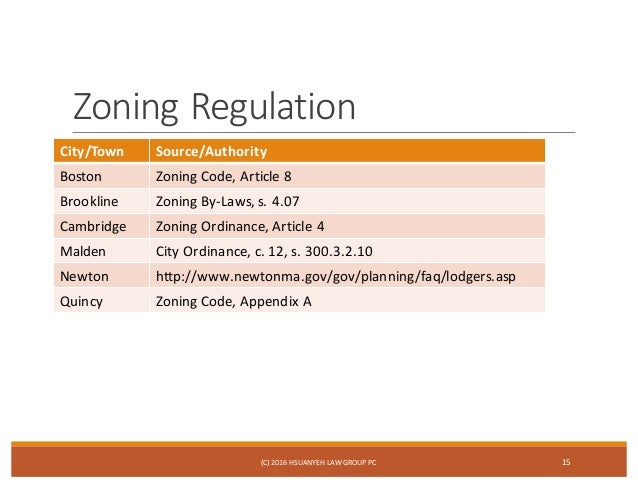 Zoning Regulation

| City/Town | Source/Authority |
|---|---|
| Boston | Zoning Code, Article 8 |
| Brookline | Zoning By-Laws, s. 4.07 |
| Cambridge | Zoning Ordinance, Article 4 |
| Malden | City Ordinance, c. 12, s. 300.3.2.10 |
| Newton | http://www.newtonma.gov/gov/planning/faq/lodgers.asp |
| Quincy | Zoning Code, Appendix A |

(C) 2016 HSUANYEH LAW GROUP PC

15